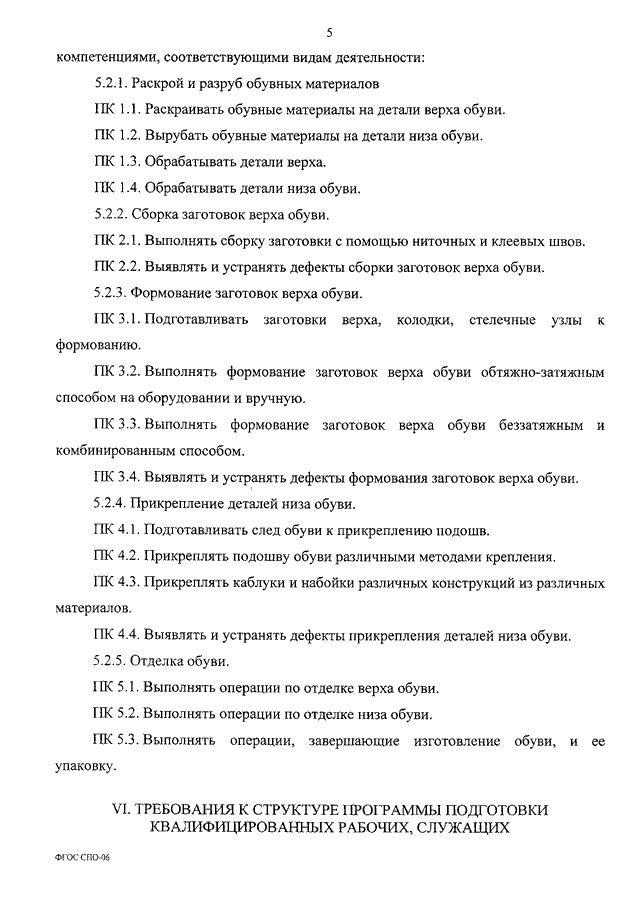 5

компетенциями, соответствующими видам деятельности:

5.2.1. Раскрой и разруб обувных материалов

ПК 1.1. Раскраивать обувные материалы на детали верха обуви.

ПК 1.2. Вырубать обувные материалы на детали низа обуви.

ПК 1.3. Обрабатывать детали верха.

ПК 1.4. Обрабатывать детали низа обуви.

5.2.2. Сборка заготовок верха обуви.

ПК 2.1. Выполнять сборку заготовки с помощью ниточных и клеевых швов.

ПК 2.2. Выявлять и устранять дефекты сборки заготовок верха обуви.

5.2.3. Формование заготовок верха обуви.

ПК 3.1. Подготавливать заготовки верха, колодки, стелечные узлы к формованию.

ПК 3.2. Выполнять формование заготовок верха обуви обтяжно-затяжным способом на оборудовании и вручную.

ПК 3.3. Выполнять формование заготовок верха обуви беззатяжным и комбинированным способом.

ПК 3.4. Выявлять и устранять дефекты формования заготовок верха обуви.

5.2.4. Прикрепление деталей низа обуви.

ПК 4.1. Подготавливать след обуви к прикреплению подошв.

ПК 4.2. Прикреплять подошву обуви различными методами крепления.

ПК 4.3. Прикреплять каблуки и набойки различных конструкций из различных материалов.

ПК 4.4. Выявлять и устранять дефекты прикрепления деталей низа обуви.

5.2.5. Отделка обуви.

ПК 5.1. Выполнять операции по отделке верха обуви.

ПК 5.2. Выполнять операции по отделке низа обуви.

ПК 5.3. Выполнять операции, завершающие изготовление обуви, и ее упаковку.

VI. ТРЕБОВАНИЯ К СТРУКТУРЕ ПРОГРАММЫ ПОДГОТОВКИ КВАЛИФИЦИРОВАННЫХ РАБОЧИХ, СЛУЖАЩИХ

ФГОС СПО-06